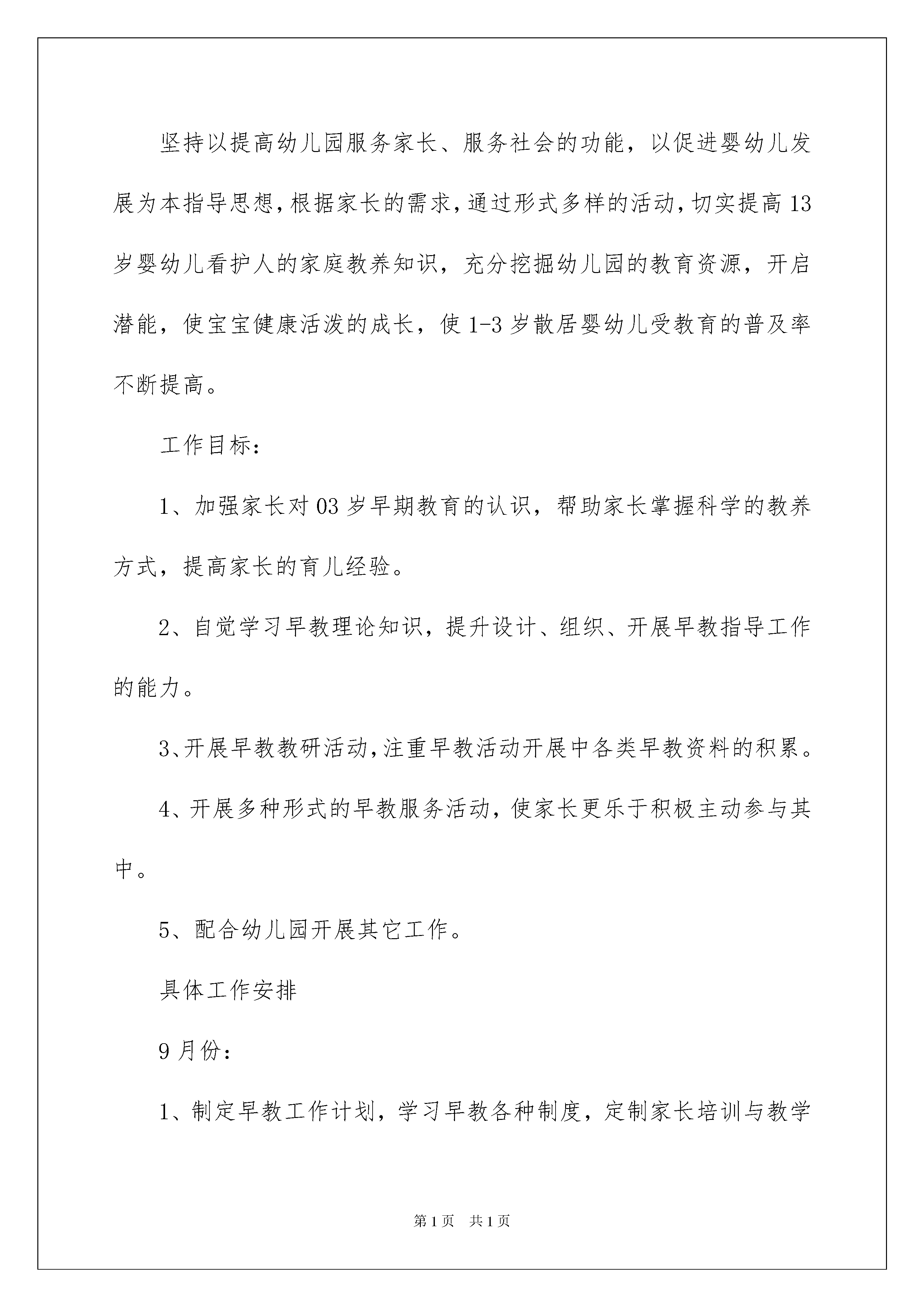 坚持以提高幼儿园服务家长、服务社会的功能，以促进婴幼儿发展为本指导思想，根据家长的需求，通过形式多样的活动，切实提高13岁婴幼儿看护人的家庭教养知识，充分挖掘幼儿园的教育资源，开启潜能，使宝宝健康活泼的成长，使1-3岁散居婴幼儿受教育的普及率不断提高。

工作目标：

1、加强家长对03岁早期教育的认识，帮助家长掌握科学的教养方式，提高家长的育儿经验。

2、自觉学习早教理论知识，提升设计、组织、开展早教指导工作的能力。

3、开展早教教研活动，注重早教活动开展中各类早教资料的积累。

4、开展多种形式的早教服务活动，使家长更乐于积极主动参与其中。

5、配合幼儿园开展其它工作。

具体工作安排

9月份：

1、制定早教工作计划，学习早教各种制度，定制家长培训与教学

第1页 共1页